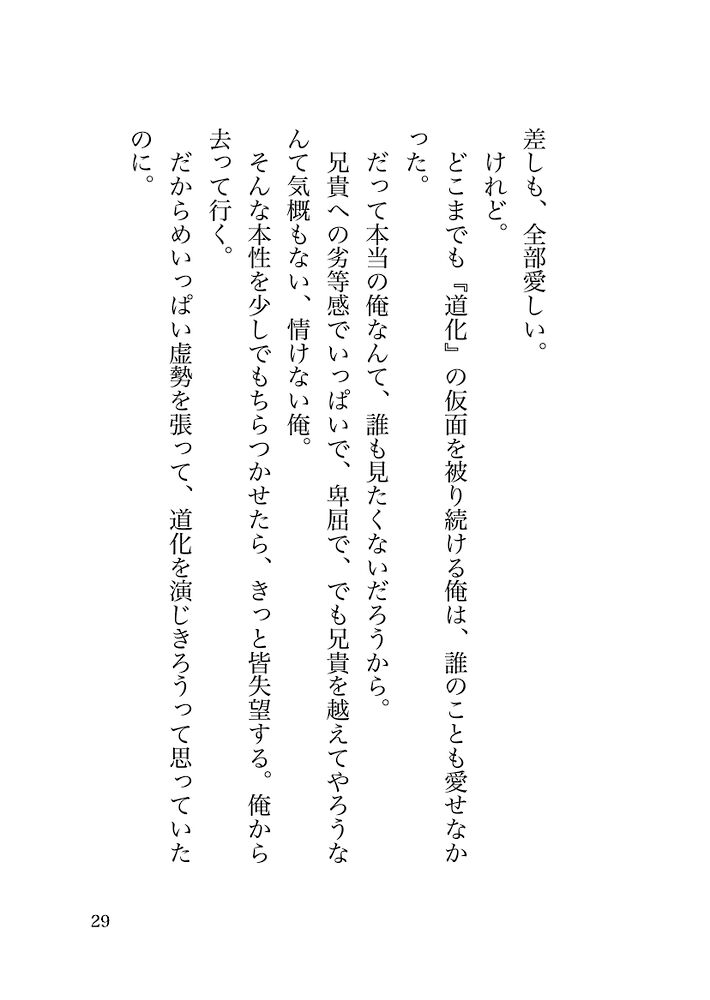 差しも、全部愛しい。
けれど。
どこまでも『道化』の仮面を被り続ける俺は、誰のことも愛せなかった。
だって本当の俺なんて、誰も見たくないだろうから。
兄貴への劣等感でいっぱいで、卑屈で、でも兄貴を越えてやろうなんて気概もない、情けない俺。
そんな本性を少しでもちらつかせたら、きっと皆失望する。俺から去って行く。
だからめいっぱい虚勢を張って、道化を演じきろうって思っていたのに。

29